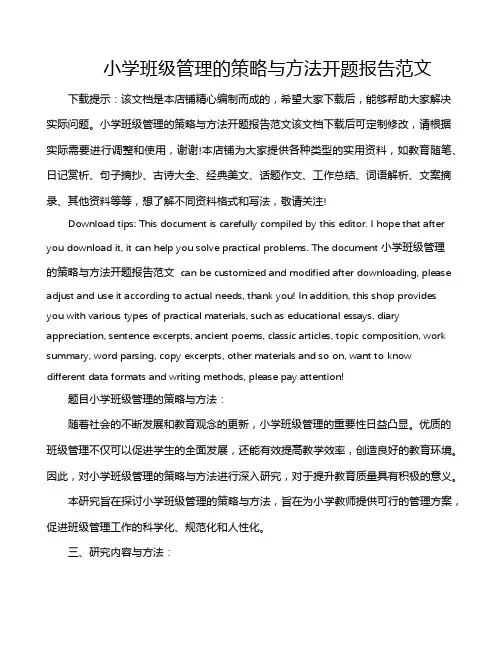 小学班级管理的策略与方法开题报告范文

下载提示：该文档是本店铺精心编制而成的，希望大家下载后，能够帮助大家解决实际问题。小学班级管理的策略与方法开题报告范文该文档下载后可定制修改，请根据实际需要进行调整和使用，谢谢!本店铺为大家提供各种类型的实用资料，如教育随笔、日记赏析、句子摘抄、古诗大全、经典美文、话题作文、工作总结、词语解析、文案摘录、其他资料等等，想了解不同资料格式和写法，敬请关注!

Download tips: This document is carefully compiled by this editor. I hope that after you download it, it can help you solve practical problems. The document 小学班级管理的策略与方法开题报告范文 can be customized and modified after downloading, please adjust and use it according to actual needs, thank you! In addition, this shop provides you with various types of practical materials, such as educational essays, diary appreciation, sentence excerpts, ancient poems, classic articles, topic composition, work summary, word parsing, copy excerpts, other materials and so on, want to know different data formats and writing methods, please pay attention!

题目小学班级管理的策略与方法：

随着社会的不断发展和教育观念的更新，小学班级管理的重要性日益凸显。优质的班级管理不仅可以促进学生的全面发展，还能有效提高教学效率，创造良好的教育环境。因此，对小学班级管理的策略与方法进行深入研究，对于提升教育质量具有积极的意义。

本研究旨在探讨小学班级管理的策略与方法，旨在为小学教师提供可行的管理方案，促进班级管理工作的科学化、规范化和人性化。

三、研究内容与方法：